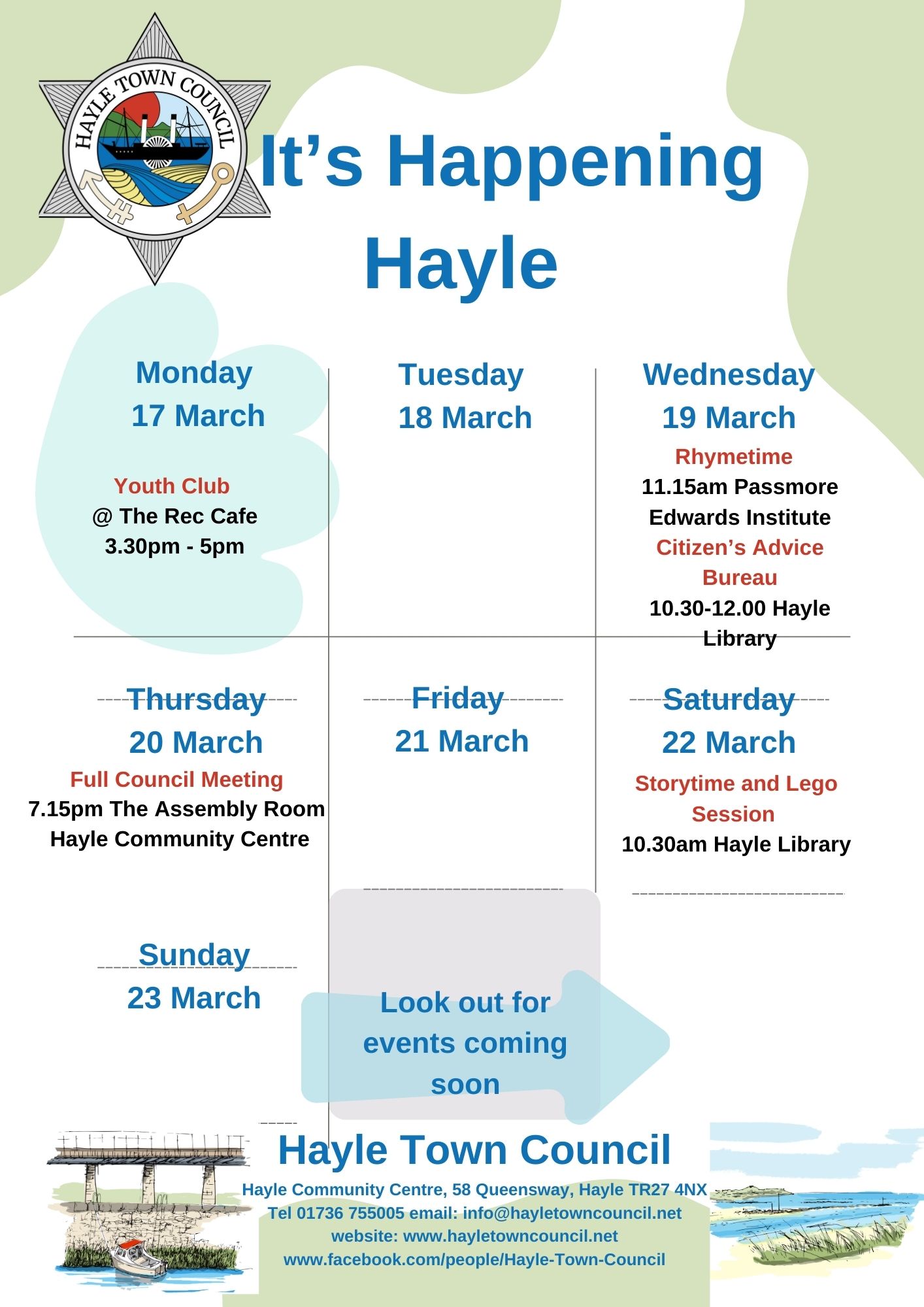 HAYLE TOWN COUNCIL

It's Happening Hayle

Monday
17 March

Youth Club
@ The Rec Cafe
3.30pm - 5pm

Tuesday
18 March

Wednesday
19 March

Rhymetime
11.15am Passmore Edwards Institute

Citizen's Advice Bureau
10.30-12.00 Hayle Library

Thursday
20 March

Full Council Meeting
7.15pm The Assembly Room
Hayle Community Centre

Friday
21 March

Saturday
22 March

Storytime and Lego Session
10.30am Hayle Library

Sunday
23 March

Look out for events coming soon

Hayle Town Council
Hayle Community Centre, 58 Queensway, Hayle TR27 4NX
Tel 01736 755005 email: info@hayletowncouncil.net
website: www.hayletowncouncil.net
www.facebook.com/people/Hayle-Town-Council